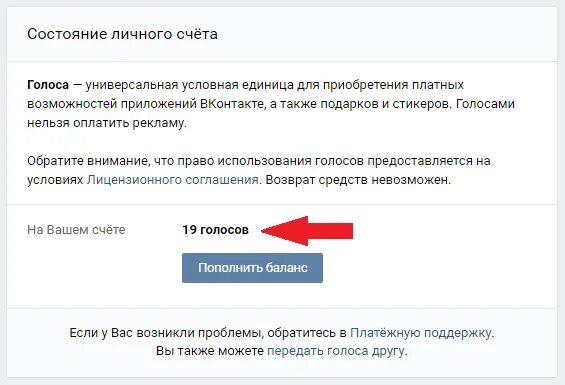 Состояние личного счёта

Голоса — универсальная условная единица для приобретения платных возможностей приложений ВКонтакте, а также подарков и стикеров. Голосами нельзя оплатить рекламу.

Обратите внимание, что право использования голосов предоставляется на условиях Лицензионного соглашения. Возврат средств невозможен.

На Вашем счёте 19 голосов

Пополнить баланс

Если у Вас возникли проблемы, обратитесь в Платёжную поддержку.
Вы также можете передать голоса другу.